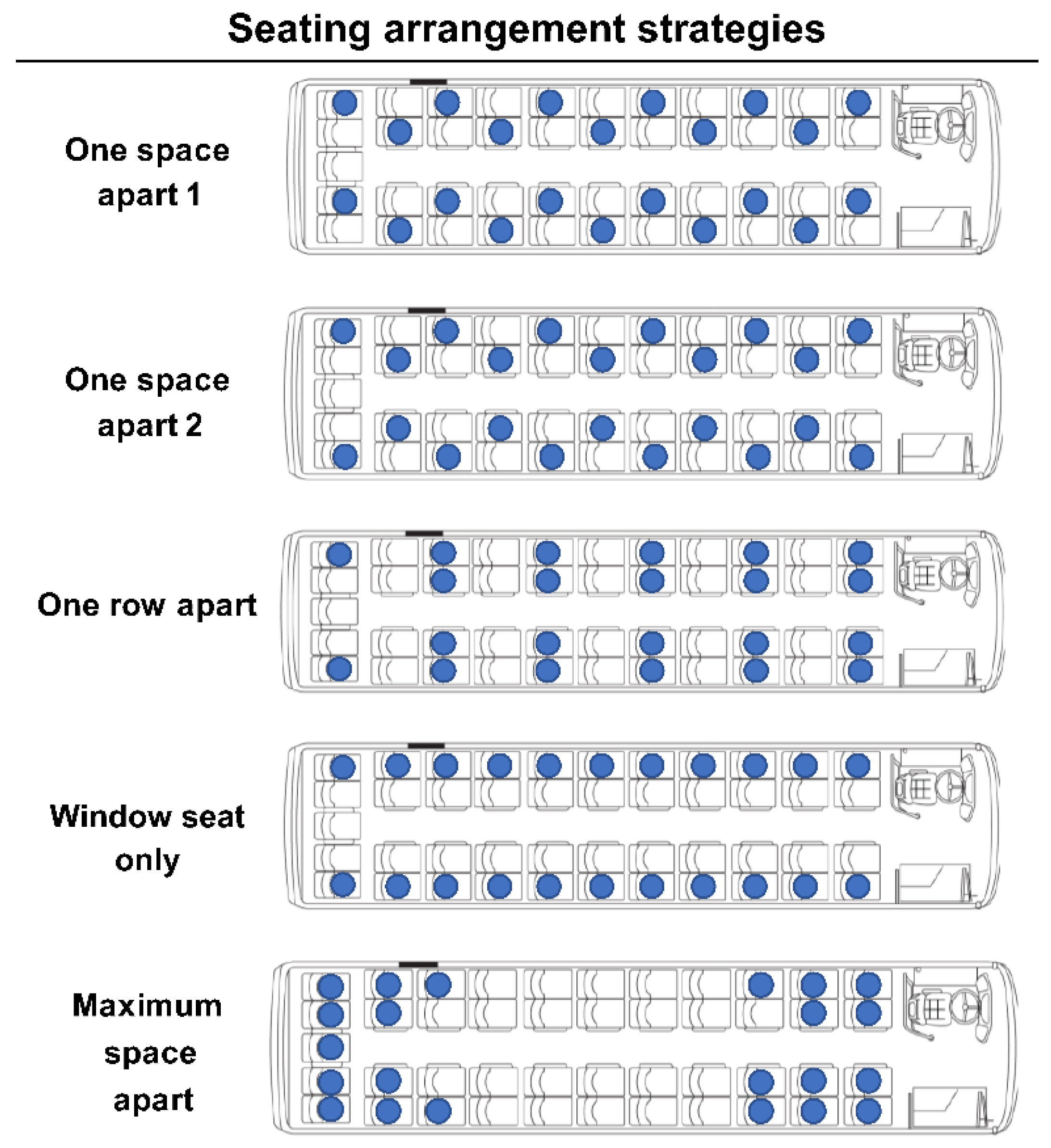 Seating arrangement strategies

One space apart 1

One space apart 2

One row apart

Window seat only

Maximum space apart